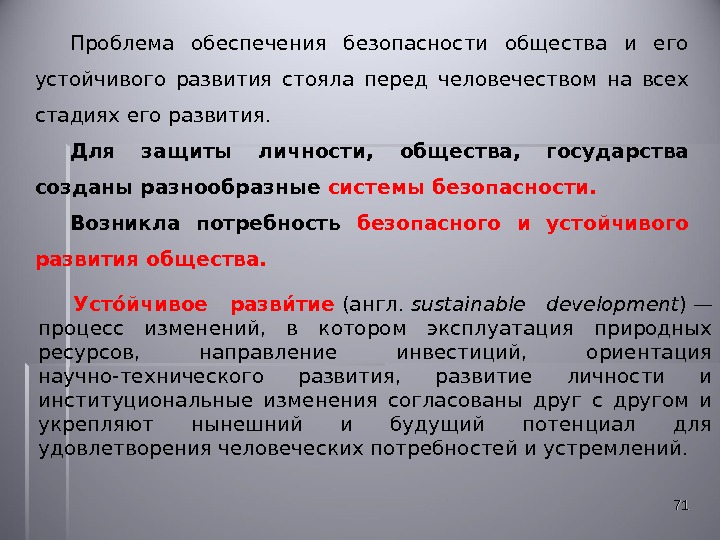 Проблема обеспечения безопасности общества и его устойчивого развития стояла перед человечеством на всех стадиях его развития.

Для защиты личности, общества, государства созданы разнообразные системы безопасности.

Возникла потребность безопасного и устойчивого развития общества.

Усто́йчивое разви́тие (англ. sustainable development) — процесс изменений, в котором эксплуатация природных ресурсов, направление инвестиций, ориентация научно-технического развития, развитие личности и институциональные изменения согласованы друг с другом и укрепляют нынешний и будущий потенциал для удовлетворения человеческих потребностей и устремлений.

71